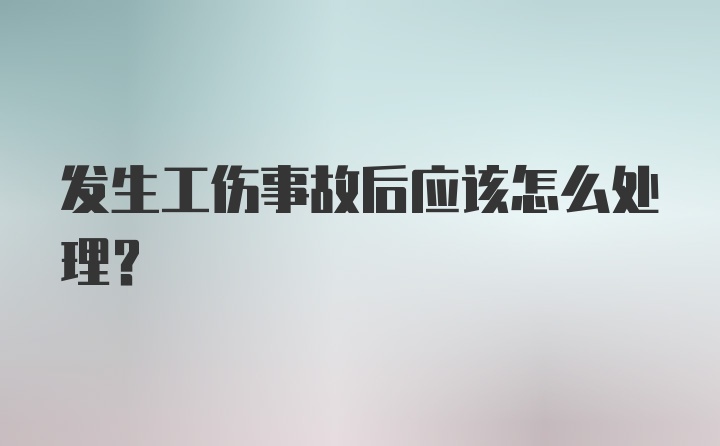 发生工伤事故后应该怎么处理？